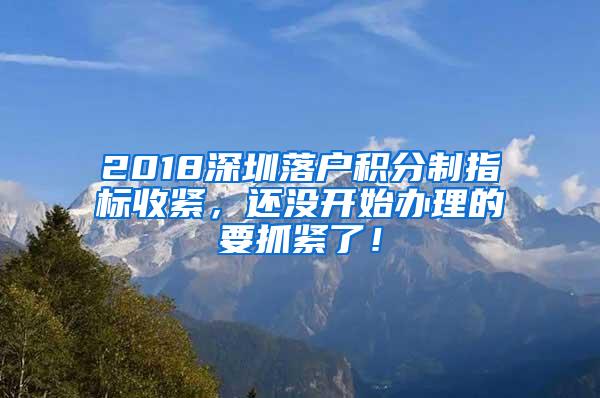 2018深圳落户积分制指标收紧，还没开始办理的要抓紧了！